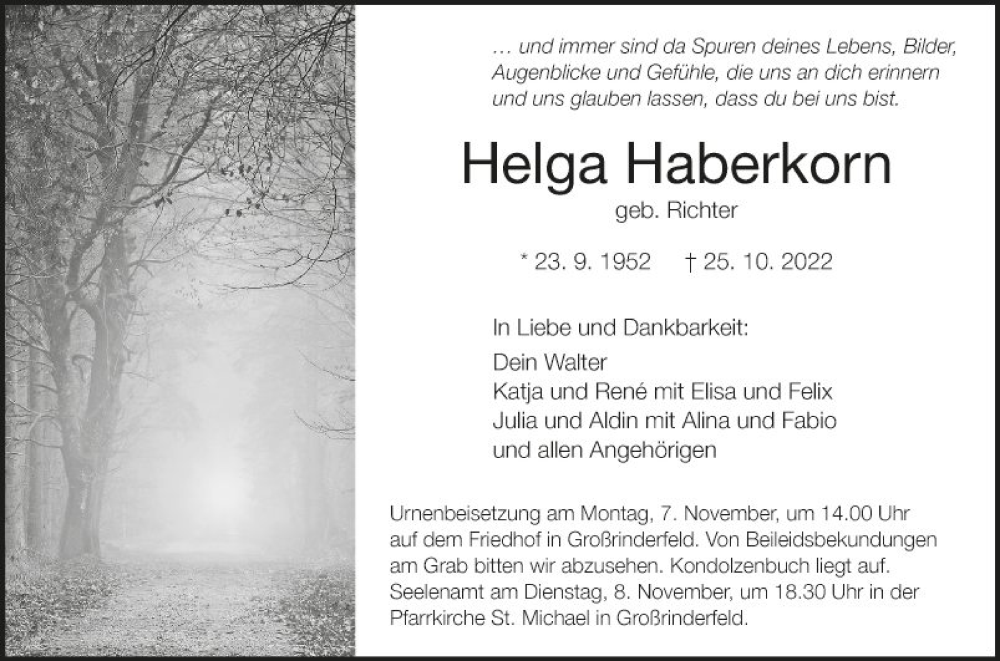 … und immer sind da Spuren deines Lebens, Bilder, Augenblicke und Gefühle, die uns an dich erinnern und uns glauben lassen, dass du bei uns bist.

Helga Haberkorn

geb. Richter

* 23. 9. 1952 † 25. 10. 2022

In Liebe und Dankbarkeit:

Dein Walter
Katja und René mit Elisa und Felix
Julia und Aldin mit Alina und Fabio
und allen Angehörigen

Urnenbeisetzung am Montag, 7. November, um 14.00 Uhr auf dem Friedhof in Großrinderfeld. Von Beileidsbekundungen am Grab bitten wir abzusehen. Kondolzenbuch liegt auf. Seelenamt am Dienstag, 8. November, um 18.30 Uhr in der Pfarrkirche St. Michael in Großrinderfeld.